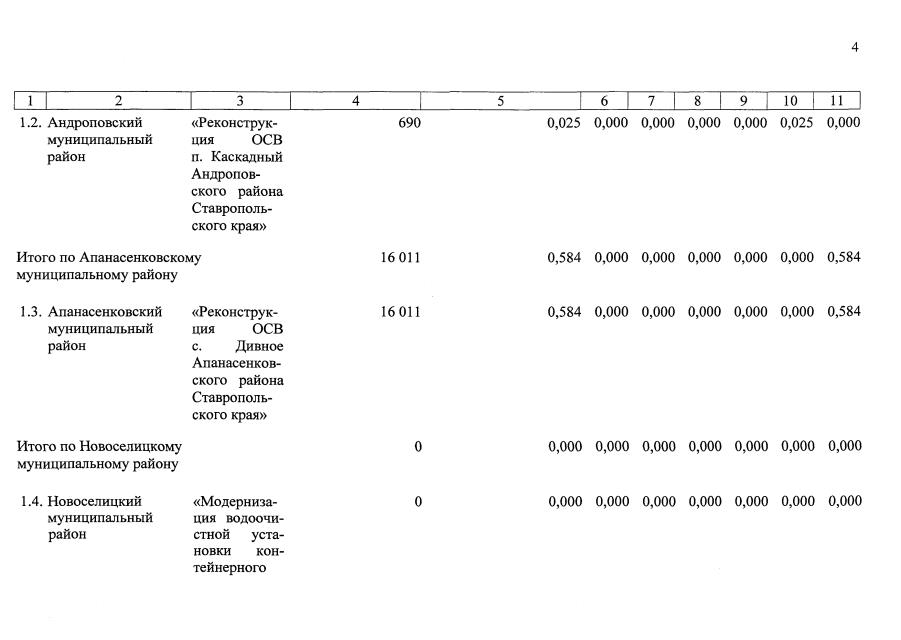 4

| 1 | 2 | 3 | 4 | 5 | 6 | 7 | 8 | 9 | 10 | 11 |
|---|---|---|---|---|---|---|---|---|---|---|
| 1.2. | Андроповский муниципальный район | «Реконструкция ОСВ п. Каскадный Андроповского района Ставропольского края» | 690 | 0,025 | 0,000 | 0,000 | 0,000 | 0,000 | 0,025 | 0,000 |
| Итого по Апанасенковскому муниципальному району | | | 16 011 | 0,584 | 0,000 | 0,000 | 0,000 | 0,000 | 0,000 | 0,584 |
| 1.3. | Апанасенковский муниципальный район | «Реконструкция ОСВ с. Дивное Апанасенковского района Ставропольского края» | 16 011 | 0,584 | 0,000 | 0,000 | 0,000 | 0,000 | 0,000 | 0,584 |
| Итого по Новоселицкому муниципальному району | | | 0 | 0,000 | 0,000 | 0,000 | 0,000 | 0,000 | 0,000 | 0,000 |
| 1.4. | Новоселицкий муниципальный район | «Модернизация водоочистной установки контейнерного | 0 | 0,000 | 0,000 | 0,000 | 0,000 | 0,000 | 0,000 | 0,000 |